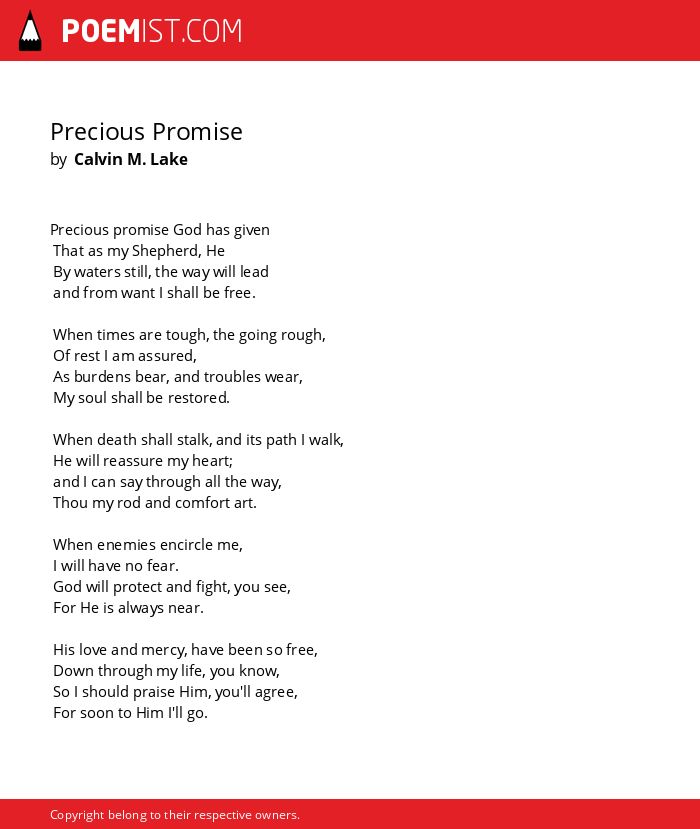 POEMIST.COM

Precious Promise
by Calvin M. Lake

Precious promise God has given
That as my Shepherd, He
By waters still, the way will lead
and from want I shall be free.

When times are tough, the going rough,
Of rest I am assured,
As burdens bear, and troubles wear,
My soul shall be restored.

When death shall stalk, and its path I walk,
He will reassure my heart;
and I can say through all the way,
Thou my rod and comfort art.

When enemies encircle me,
I will have no fear.
God will protect and fight, you see,
For He is always near.

His love and mercy, have been so free,
Down through my life, you know,
So I should praise Him, you'll agree,
For soon to Him I'll go.

Copyright belong to their respective owners.